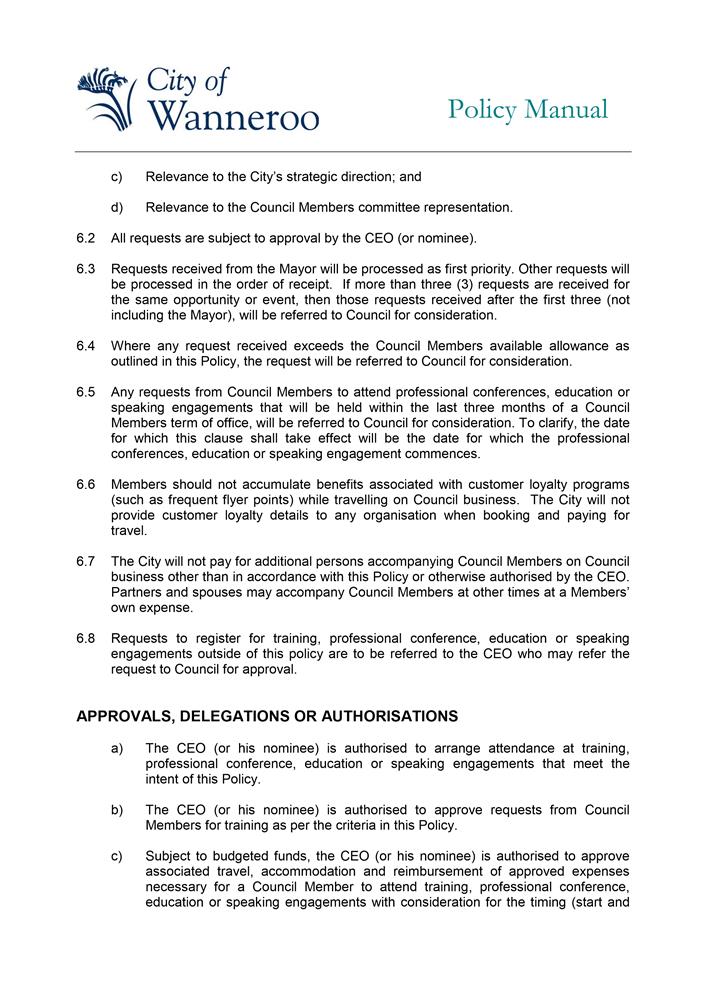 City of Wanneroo

Policy Manual

c) Relevance to the City's strategic direction; and

d) Relevance to the Council Members committee representation.

6.2 All requests are subject to approval by the CEO (or nominee).

6.3 Requests received from the Mayor will be processed as first priority. Other requests will be processed in the order of receipt. If more than three (3) requests are received for the same opportunity or event, then those requests received after the first three (not including the Mayor), will be referred to Council for consideration.

6.4 Where any request received exceeds the Council Members available allowance as outlined in this Policy, the request will be referred to Council for consideration.

6.5 Any requests from Council Members to attend professional conferences, education or speaking engagements that will be held within the last three months of a Council Members term of office, will be referred to Council for consideration. To clarify, the date for which this clause shall take effect will be the date for which the professional conferences, education or speaking engagement commences.

6.6 Members should not accumulate benefits associated with customer loyalty programs (such as frequent flyer points) while travelling on Council business. The City will not provide customer loyalty details to any organisation when booking and paying for travel.

6.7 The City will not pay for additional persons accompanying Council Members on Council business other than in accordance with this Policy or otherwise authorised by the CEO. Partners and spouses may accompany Council Members at other times at a Members' own expense.

6.8 Requests to register for training, professional conference, education or speaking engagements outside of this policy are to be referred to the CEO who may refer the request to Council for approval.

APPROVALS, DELEGATIONS OR AUTHORISATIONS

a) The CEO (or his nominee) is authorised to arrange attendance at training, professional conference, education or speaking engagements that meet the intent of this Policy.

b) The CEO (or his nominee) is authorised to approve requests from Council Members for training as per the criteria in this Policy.

c) Subject to budgeted funds, the CEO (or his nominee) is authorised to approve associated travel, accommodation and reimbursement of approved expenses necessary for a Council Member to attend training, professional conference, education or speaking engagements with consideration for the timing (start and